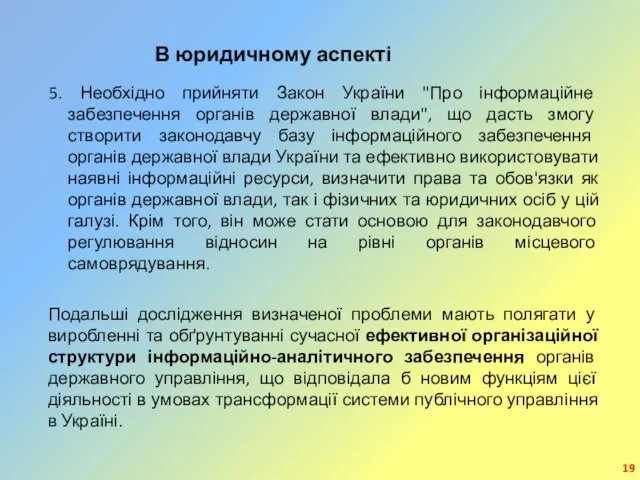 В юридичному аспекті

5. Необхідно прийняти Закон України "Про інформаційне забезпечення органів державної влади", що дасть змогу створити законодавчу базу інформаційного забезпечення органів державної влади України та ефективно використовувати наявні інформаційні ресурси, визначити права та обов'язки як органів державної влади, так і фізичних та юридичних осіб у цій галузі. Крім того, він може стати основою для законодавчого регулювання відносин на рівні органів місцевого самоврядування.

Подальші дослідження визначеної проблеми мають полягати у виробленні та обґрунтуванні сучасної ефективної організаційної структури інформаційно-аналітичного забезпечення органів державного управління, що відповідала б новим функціям цієї діяльності в умовах трансформації системи публічного управління в Україні.

19